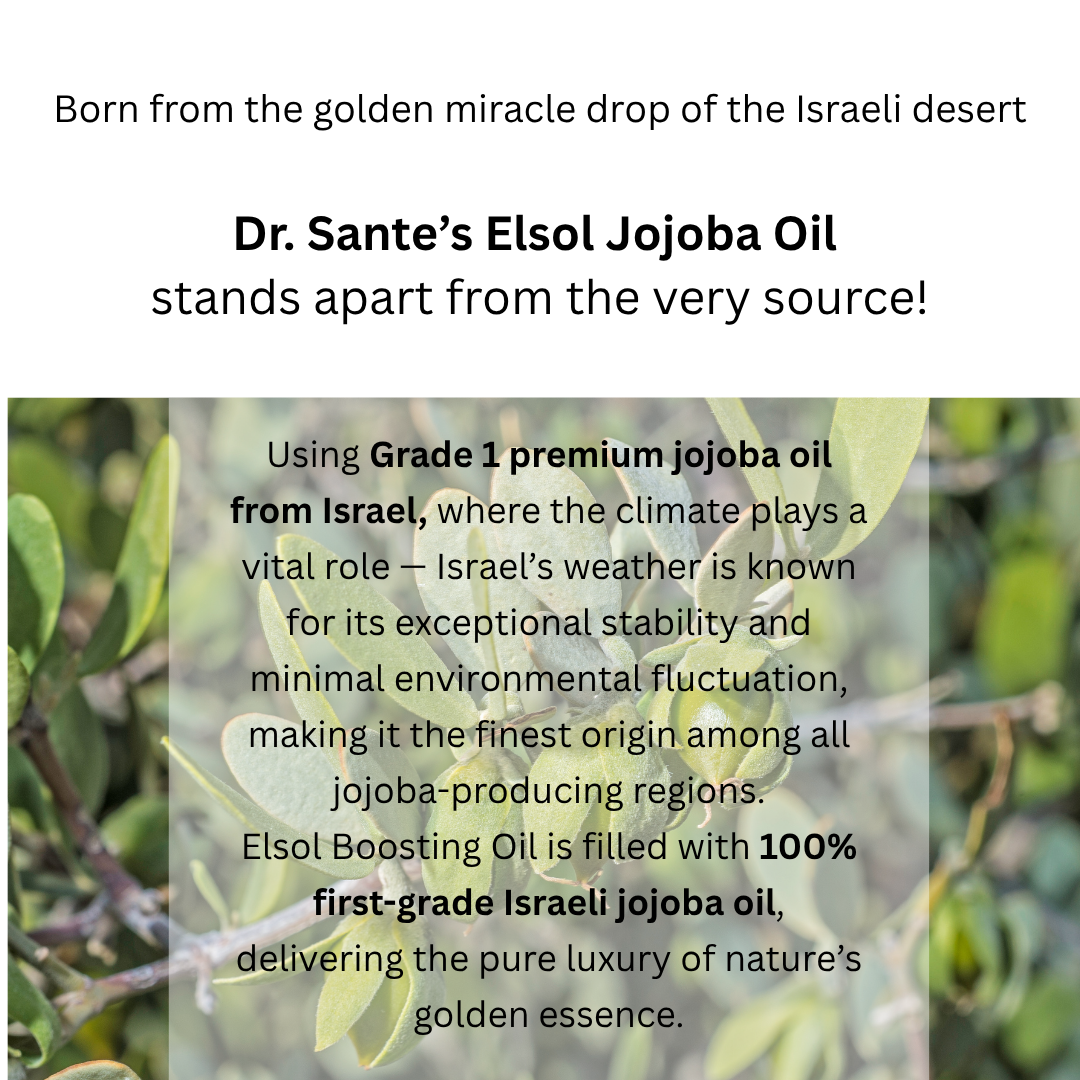 Born from the golden miracle drop of the Israeli desert

Dr. Sante's Elsol Jojoba Oil
stands apart from the very source!

Using Grade 1 premium jojoba oil from Israel, where the climate plays a vital role — Israel's weather is known for its exceptional stability and minimal environmental fluctuation, making it the finest origin among all jojoba-producing regions.

Elsol Boosting Oil is filled with 100% first-grade Israeli jojoba oil, delivering the pure luxury of nature's golden essence.